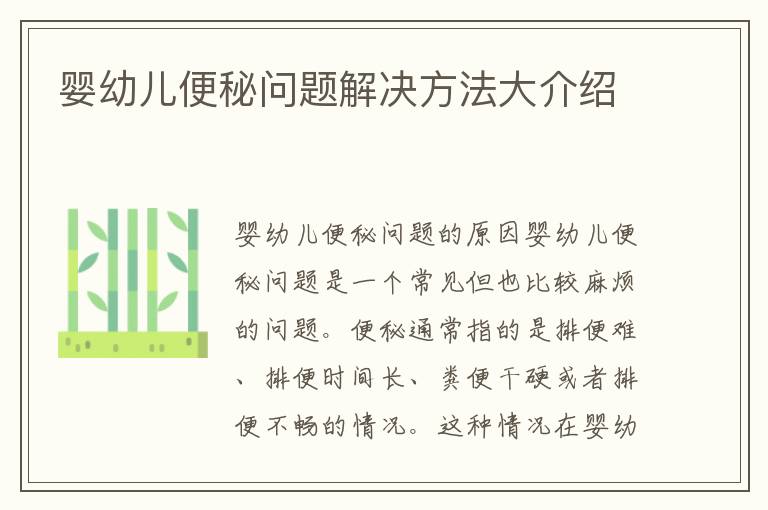 婴幼儿便秘问题解决方法大介绍

婴幼儿便秘问题的原因婴幼儿便秘问题是一个常见但也比较麻烦的问题。便秘通常指的是排便难、排便时间长、粪便干硬或者排便不畅的情况。这种情况在婴幼